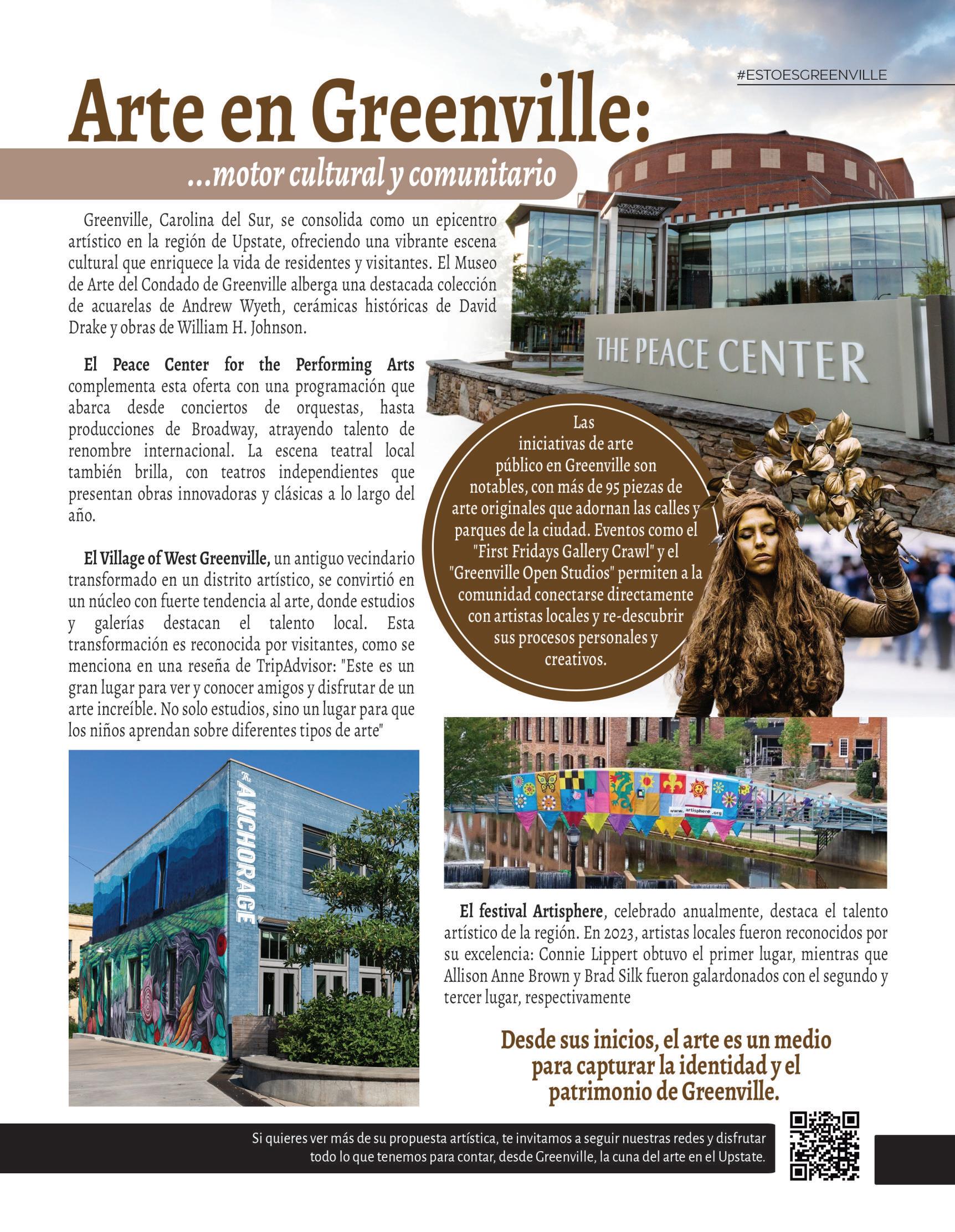 #ESTOESGREENVILLE

Arte en Greenville:

...motor cultural y comunitario

Greenville, Carolina del Sur, se consolida como un epicentro artístico en la región de Upstate, ofreciendo una vibrante escena cultural que enriquece la vida de residentes y visitantes. El Museo de Arte del Condado de Greenville alberga una destacada colección de acuarelas de Andrew Wyeth, cerámicas históricas de David Drake y obras de William H. Johnson.

El Peace Center for the Performing Arts complementa esta oferta con una programación que abarca desde conciertos de orquestas, hasta producciones de Broadway, atrayendo talento de renombre internacional. La escena teatral local también brilla, con teatros independientes que presentan obras innovadoras y clásicas a lo largo del año.

El Village of West Greenville, un antiguo vecindario transformado en un distrito artístico, se convirtió en un núcleo con fuerte tendencia al arte, donde estudios y galerías destacan el talento local. Esta transformación es reconocida por visitantes, como se menciona en una reseña de TripAdvisor: "Este es un gran lugar para ver y conocer amigos y disfrutar de un arte increíble. No solo estudios, sino un lugar para que los niños aprendan sobre diferentes tipos de arte"

THE PEACE CENTER

Las iniciativas de arte público en Greenville son notables, con más de 95 piezas de arte originales que adornan las calles y parques de la ciudad. Eventos como el "First Fridays Gallery Crawl" y el "Greenville Open Studios" permiten a la comunidad conectarse directamente con artistas locales y re-descubrir sus procesos personales y creativos.

The ANCHORAGE

www.artisphere.org

El festival Artisphere, celebrado anualmente, destaca el talento artístico de la región. En 2023, artistas locales fueron reconocidos por su excelencia: Connie Lippert obtuvo el primer lugar, mientras que Allison Anne Brown y Brad Silk fueron galardonados con el segundo y tercer lugar, respectivamente

Desde sus inicios, el arte es un medio para capturar la identidad y el patrimonio de Greenville.

Si quieres ver más de su propuesta artística, te invitamos a seguir nuestras redes y disfrutar todo lo que tenemos para contar, desde Greenville, la cuna del arte en el Upstate.